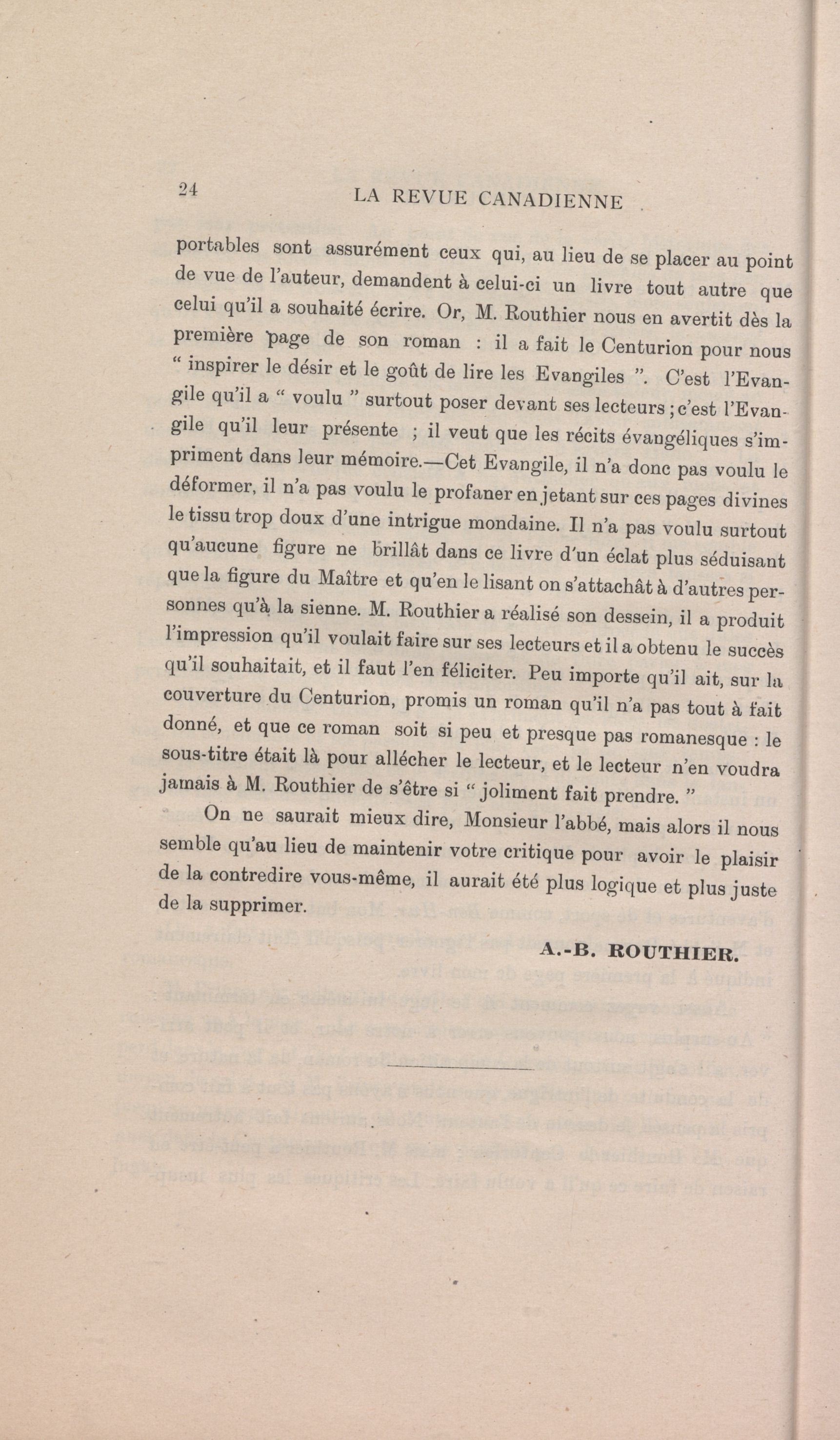 24 LA REVUE CANADIENNE

portables sont assurément ceux qui, au lieu de se placer au point de vue de l'auteur, demandent à celui-ci un livre tout autre que celui qu'il a souhaité écrire. Or, M. Routhier nous en avertit dès la première page de son roman : il a fait le Centurion pour nous " inspirer le désir et le goût de lire les Evangiles ". C'est l'Evangile qu'il a " voulu " surtout poser devant ses lecteurs ; c'est l'Evangile qu'il leur présente ; il veut que les récits évangéliques s'impriment dans leur mémoire.—Cet Evangile, il n'a donc pas voulu le déformer, il n'a pas voulu le profaner en jetant sur ces pages divines le tissu trop doux d'une intrigue mondaine. Il n'a pas voulu surtout qu'aucune figure ne brillât dans ce livre d'un éclat plus séduisant que la figure du Maître et qu'en le lisant on s'attachât à d'autres personnes qu'à la sienne. M. Routhier a réalisé son dessein, il a produit l'impression qu'il voulait faire sur ses lecteurs et il a obtenu le succès qu'il souhaitait, et il faut l'en féliciter. Peu importe qu'il ait, sur la couverture du Centurion, promis un roman qu'il n'a pas tout à fait donné, et que ce roman soit si peu et presque pas romanesque : le sous-titre était là pour allécher le lecteur, et le lecteur n'en voudra jamais à M. Routhier de s'être si " joliment fait prendre. "

On ne saurait mieux dire, Monsieur l'abbé, mais alors il nous semble qu'au lieu de maintenir votre critique pour avoir le plaisir de la contredire vous-même, il aurait été plus logique et plus juste de la supprimer.

A.-B. ROUTHIER.